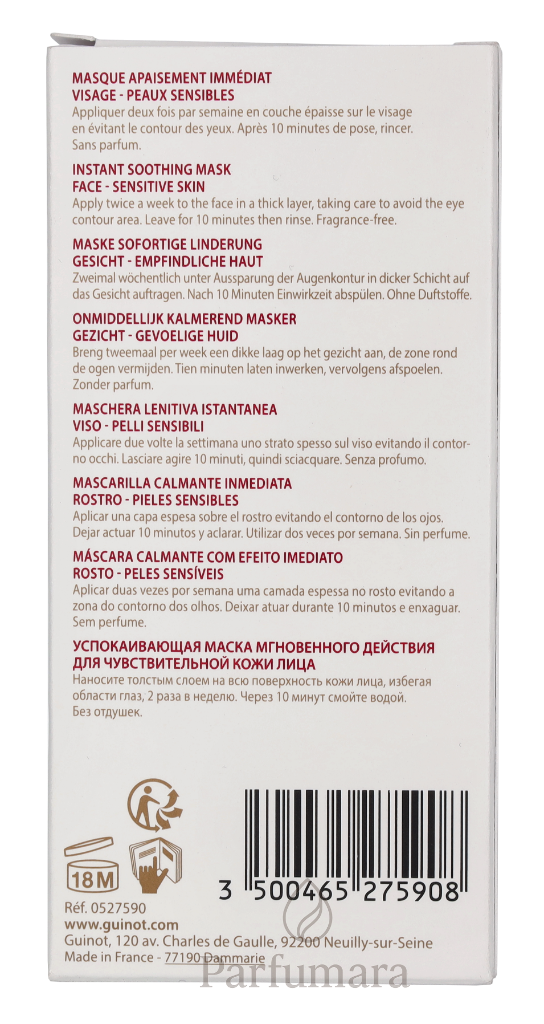 MASQUE APAISEMENT IMMÉDIAT
VISAGE - PEAUX SENSIBLES
Appliquer deux fois par semaine en couche épaisse sur le visage en évitant le contour des yeux. Après 10 minutes de pose, rincer. Sans parfum.

INSTANT SOOTHING MASK
FACE - SENSITIVE SKIN
Apply twice a week to the face in a thick layer, taking care to avoid the eye contour area. Leave for 10 minutes then rinse. Fragrance-free.

MASKE SOFORTIGE LINDERUNG
GESICHT - EMPFINDLICHE HAUT
Zweimal wöchentlich unter Aussparung der Augenkontur in dicker Schicht auf das Gesicht auftragen. Nach 10 Minuten Einwirkzeit abspülen. Ohne Duftstoffe.

ONMIDDELLIJK KALMEREND MASKER
GEZICHT - GEVOELIGE HUID
Breng tweemaal per week een dikke laag op het gezicht aan, de zone rond de ogen vermijden. Tien minuten laten inwerken, vervolgens afspoelen. Zonder parfum.

MASCHERA LENITIVA ISTANTANEA
VISO - PELLI SENSIBILI
Applicare due volte la settimana uno strato spesso sul viso evitando il contorno occhi. Lasciare agire 10 minuti, quindi sciacquare. Senza profumo.

MASCARILLA CALMANTE INMEDIATA
ROSTRO - PIELES SENSIBLES
Aplicar una capa espesa sobre el rostro evitando el contorno de los ojos. Dejar actuar 10 minutos y aclarar. Utilizar dos veces por semana. Sin perfume.

MÁSCARA CALMANTE COM EFEITO IMEDIATO
ROSTO - PELES SENSÍVEIS
Aplicar duas vezes por semana uma camada espessa no rosto evitando a zona do contorno dos olhos. Deixar atuar durante 10 minutos e enxaguar. Sem perfume.

УСПОКАИВАЮЩАЯ МАСКА МГНОВЕННОГО ДЕЙСТВИЯ
ДЛЯ ЧУВСТВИТЕЛЬНОЙ КОЖИ ЛИЦА
Наносите толстым слоем на всю поверхность кожи лица, избегая области глаз, 2 раза в неделю. Через 10 минут смойте водой. Без отдушек.

18M

3 500465 275908

Réf. 0527590
www.guinot.com
Guinot, 120 av. Charles de Gaulle, 92200 Neuilly-sur-Seine
Made in France - 77190 Dammarie

Parfumara